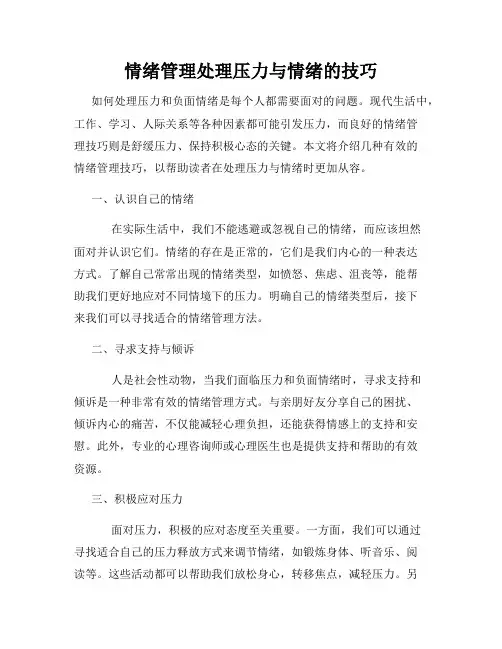 情绪管理处理压力与情绪的技巧

如何处理压力和负面情绪是每个人都需要面对的问题。现代生活中，工作、学习、人际关系等各种因素都可能引发压力，而良好的情绪管理技巧则是舒缓压力、保持积极心态的关键。本文将介绍几种有效的情绪管理技巧，以帮助读者在处理压力与情绪时更加从容。

一、认识自己的情绪

在实际生活中，我们不能逃避或忽视自己的情绪，而应该坦然面对并认识它们。情绪的存在是正常的，它们是我们内心的一种表达方式。了解自己常常出现的情绪类型，如愤怒、焦虑、沮丧等，能帮助我们更好地应对不同情境下的压力。明确自己的情绪类型后，接下来我们可以寻找适合的情绪管理方法。

二、寻求支持与倾诉

人是社会性动物，当我们面临压力和负面情绪时，寻求支持和倾诉是一种非常有效的情绪管理方式。与亲朋好友分享自己的困扰、倾诉内心的痛苦，不仅能减轻心理负担，还能获得情感上的支持和安慰。此外，专业的心理咨询师或心理医生也是提供支持和帮助的有效资源。

三、积极应对压力

面对压力，积极的应对态度至关重要。一方面，我们可以通过寻找适合自己的压力释放方式来调节情绪，如锻炼身体、听音乐、阅读等。这些活动都可以帮助我们放松身心，转移焦点，减轻压力。另